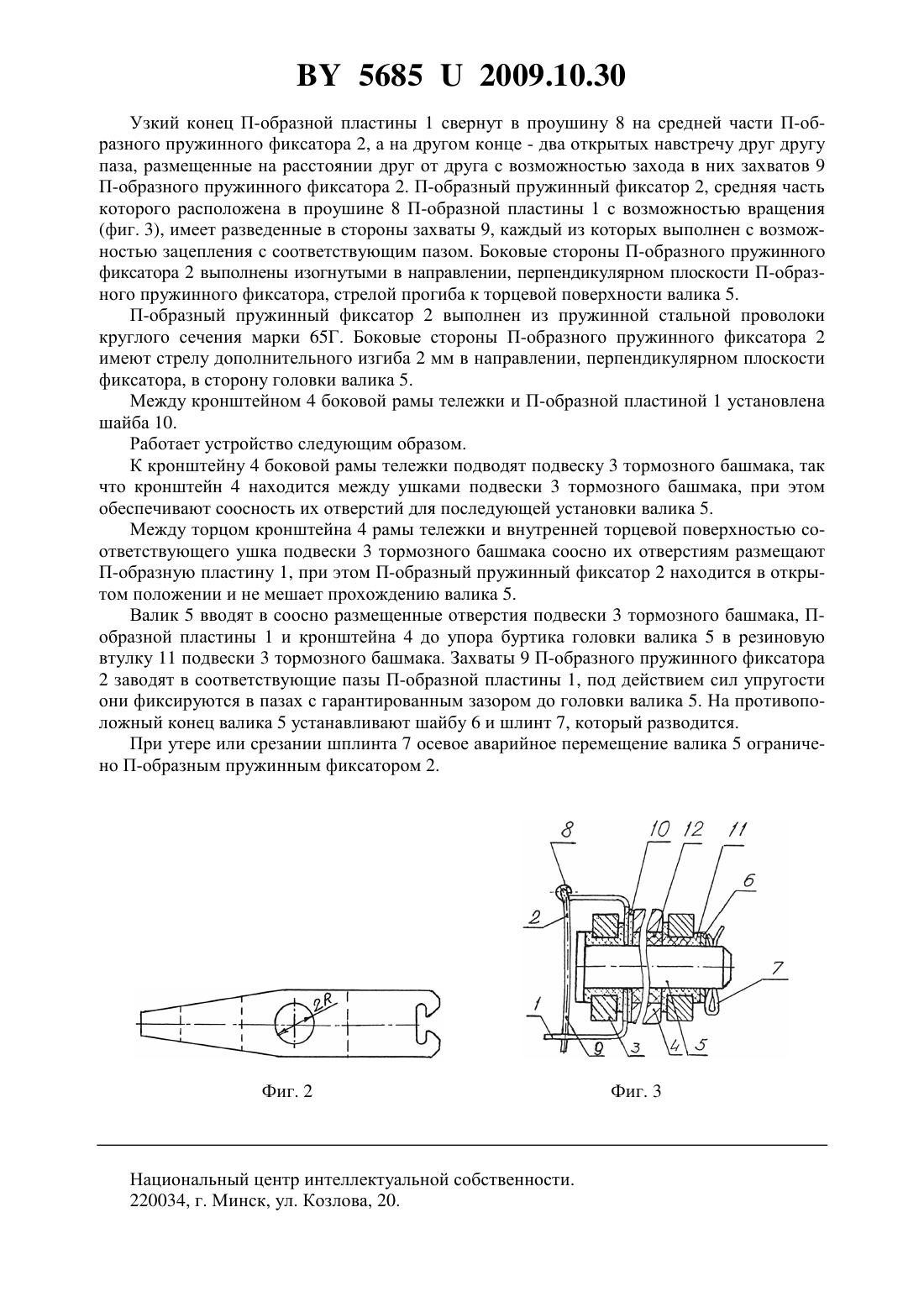 BY 5685 U 2009.10.30

Узкий конец П-образной пластины 1 свернут в проушину 8 на средней части П-образного пружинного фиксатора 2, а на другом конце - два открытых навстречу друг другу паза, размещенные на расстоянии друг от друга с возможностью захода в них захватов 9 П-образного пружинного фиксатора 2. П-образный пружинный фиксатор 2, средняя часть которого расположена в проушине 8 П-образной пластины 1 с возможностью вращения (фиг. 3), имеет разведенные в стороны захваты 9, каждый из которых выполнен с возможностью зацепления с соответствующим пазом. Боковые стороны П-образного пружинного фиксатора 2 выполнены изогнутыми в направлении, перпендикулярном плоскости П-образного пружинного фиксатора, стрелой прогиба к торцевой поверхности валика 5.

П-образный пружинный фиксатор 2 выполнен из пружинной стальной проволоки круглого сечения марки 65Г. Боковые стороны П-образного пружинного фиксатора 2 имеют стрелу дополнительного изгиба 2 мм в направлении, перпендикулярном плоскости фиксатора, в сторону головки валика 5.

Между кронштейном 4 боковой рамы тележки и П-образной пластиной 1 установлена шайба 10.

Работает устройство следующим образом.

К кронштейну 4 боковой рамы тележки подводят подвеску 3 тормозного башмака, так что кронштейн 4 находится между ушками подвески 3 тормозного башмака, при этом обеспечивают соосность их отверстий для последующей установки валика 5.

Между торцом кронштейна 4 рамы тележки и внутренней торцевой поверхностью соответствующего ушка подвески 3 тормозного башмака соосно их отверстиям размещают П-образную пластину 1, при этом П-образный пружинный фиксатор 2 находится в открытом положении и не мешает прохождению валика 5.

Валик 5 вводят в соосно размещенные отверстия подвески 3 тормозного башмака, П-образной пластины 1 и кронштейна 4 до упора буртика головки валика 5 в резиновую втулку 11 подвески 3 тормозного башмака. Захваты 9 П-образного пружинного фиксатора 2 заводят в соответствующие пазы П-образной пластины 1, под действием сил упругости они фиксируются в пазах с гарантированным зазором до головки валика 5. На противоположный конец валика 5 устанавливают шайбу 6 и шлинт 7, который разводится.

При утере или срезании шплинта 7 осевое аварийное перемещение валика 5 ограничено П-образным пружинным фиксатором 2.

2R

Фиг. 2

8 10 12 11 6 2 7 1 9 3 4 5

Фиг. 3

Национальный центр интеллектуальной собственности.
220034, г. Минск, ул. Козлова, 20.